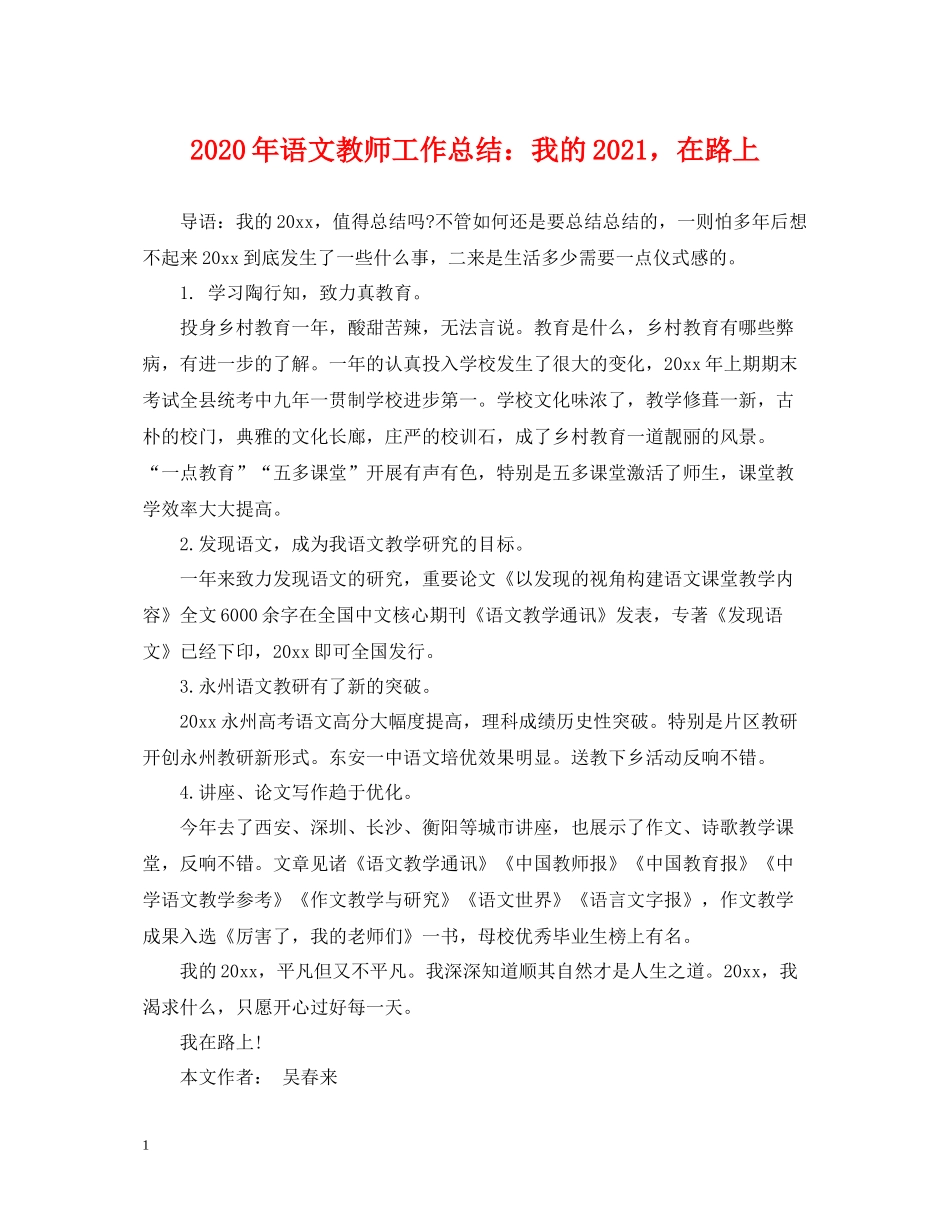 2020年语文教师工作总结：我的2021，在路上

导语：我的20xx，值得总结吗?不管如何还是要总结总结的，一则怕多年后想不起来20xx到底发生了一些什么事，二来是生活多少需要一点仪式感的。

1. 学习陶行知，致力真教育。

投身乡村教育一年，酸甜苦辣，无法言说。教育是什么，乡村教育有哪些弊病，有进一步的了解。一年的认真投入学校发生了很大的变化，20xx年上期期末考试全县统考中九年一贯制学校进步第一。学校文化味浓了，教学修葺一新，古朴的校门，典雅的文化长廊，庄严的校训石，成了乡村教育一道靓丽的风景。“一点教育”“五多课堂”开展有声有色，特别是五多课堂激活了师生，课堂教学效率大大提高。

2.发现语文，成为我语文教学研究的目标。

一年来致力发现语文的研究，重要论文《以发现的视角构建语文课堂教学内容》全文6000余字在全国中文核心期刊《语文教学通讯》发表，专著《发现语文》已经下印，20xx即可全国发行。

3.永州语文教研有了新的突破。

20xx永州高考语文高分大幅度提高，理科成绩历史性突破。特别是片区教研开创永州教研新形式。东安一中语文培优效果明显。送教下乡活动反响不错。

4.讲座、论文写作趋于优化。

今年去了西安、深圳、长沙、衡阳等城市讲座，也展示了作文、诗歌教学课堂，反响不错。文章见诸《语文教学通讯》《中国教师报》《中国教育报》《中学语文教学参考》《作文教学与研究》《语文世界》《语言文字报》，作文教学成果入选《厉害了，我的老师们》一书，母校优秀毕业生榜上有名。

我的20xx，平凡但又不平凡。我深深知道顺其自然才是人生之道。20xx，我渴求什么，只愿开心过好每一天。

我在路上!

本文作者： 吴春来

1